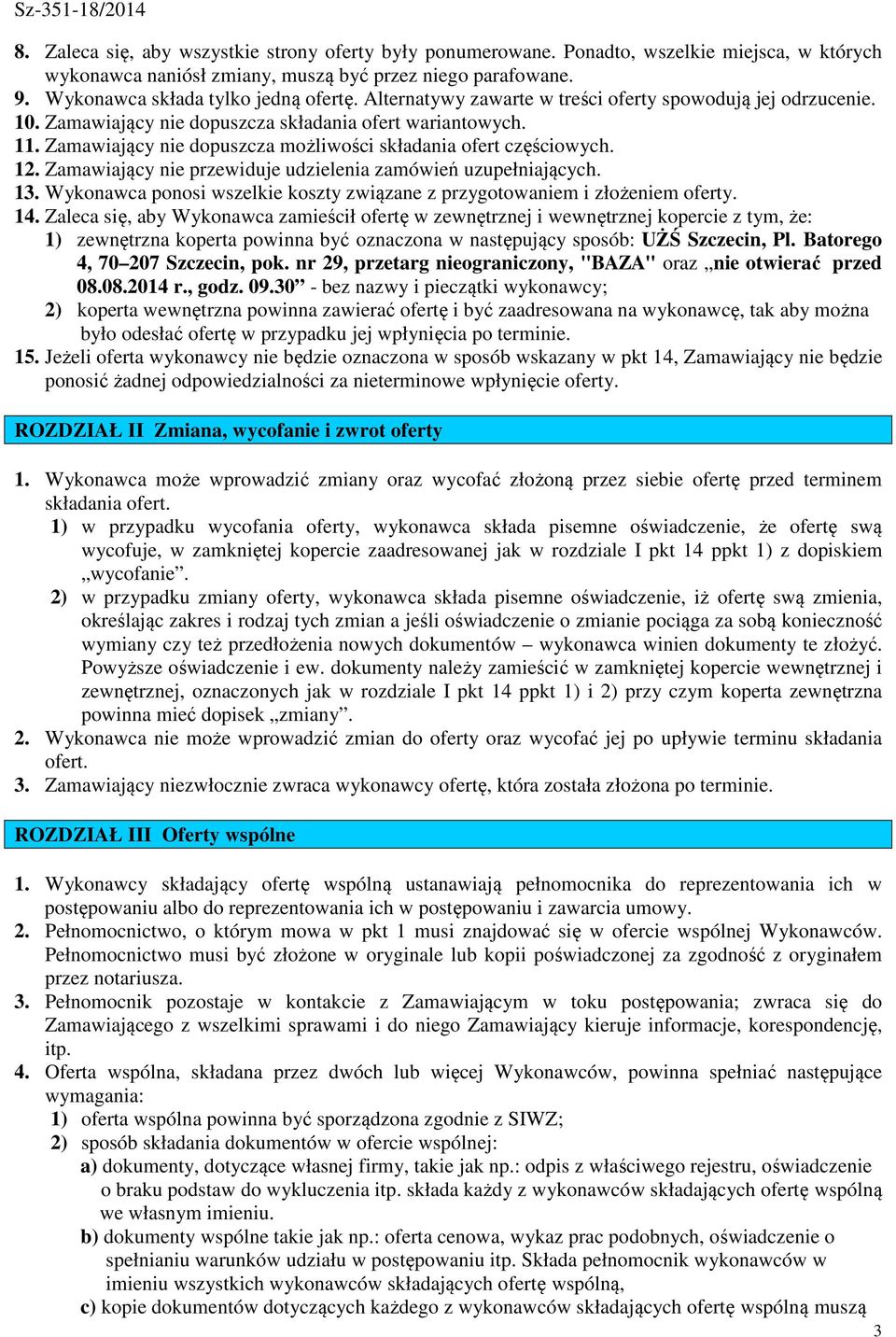 Sz-351-18/2014

8. Zaleca się, aby wszystkie strony oferty były ponumerowane. Ponadto, wszelkie miejsca, w których wykonawca naniósł zmiany, muszą być przez niego parafowane.
9. Wykonawca składa tylko jedną ofertę. Alternatywy zawarte w treści oferty spowodują jej odrzucenie.
10. Zamawiający nie dopuszcza składania ofert wariantowych.
11. Zamawiający nie dopuszcza możliwości składania ofert częściowych.
12. Zamawiający nie przewiduje udzielenia zamówień uzupełniających.
13. Wykonawca ponosi wszelkie koszty związane z przygotowaniem i złożeniem oferty.
14. Zaleca się, aby Wykonawca zamieścił ofertę w zewnętrznej i wewnętrznej kopercie z tym, że:
1) zewnętrzna koperta powinna być oznaczona w następujący sposób: UŻŚ Szczecin, Pl. Batorego 4, 70–207 Szczecin, pok. nr 29, przetarg nieograniczony, "BAZA" oraz „nie otwierać przed 08.08.2014 r., godz. 09.30” - bez nazwy i pieczątki wykonawcy;
2) koperta wewnętrzna powinna zawierać ofertę i być zaadresowana na wykonawcę, tak aby można było odesłać ofertę w przypadku jej wpłynięcia po terminie.
15. Jeżeli oferta wykonawcy nie będzie oznaczona w sposób wskazany w pkt 14, Zamawiający nie będzie ponosić żadnej odpowiedzialności za nieterminowe wpłynięcie oferty.

ROZDZIAŁ II Zmiana, wycofanie i zwrot oferty

1. Wykonawca może wprowadzić zmiany oraz wycofać złożoną przez siebie ofertę przed terminem składania ofert.
1) w przypadku wycofania oferty, wykonawca składa pisemne oświadczenie, że ofertę swą wycofuje, w zamkniętej kopercie zaadresowanej jak w rozdziale I pkt 14 ppkt 1) z dopiskiem „wycofanie”.
2) w przypadku zmiany oferty, wykonawca składa pisemne oświadczenie, iż ofertę swą zmienia, określając zakres i rodzaj tych zmian a jeśli oświadczenie o zmianie pociąga za sobą konieczność wymiany czy też przedłożenia nowych dokumentów – wykonawca winien dokumenty te złożyć. Powyższe oświadczenie i ew. dokumenty należy zamieścić w zamkniętej kopercie wewnętrznej i zewnętrznej, oznaczonych jak w rozdziale I pkt 14 ppkt 1) i 2) przy czym koperta zewnętrzna powinna mieć dopisek „zmiany”.
2. Wykonawca nie może wprowadzić zmian do oferty oraz wycofać jej po upływie terminu składania ofert.
3. Zamawiający niezwłocznie zwraca wykonawcy ofertę, która została złożona po terminie.

ROZDZIAŁ III Oferty wspólne

1. Wykonawcy składający ofertę wspólną ustanawiają pełnomocnika do reprezentowania ich w postępowaniu albo do reprezentowania ich w postępowaniu i zawarcia umowy.
2. Pełnomocnictwo, o którym mowa w pkt 1 musi znajdować się w ofercie wspólnej Wykonawców. Pełnomocnictwo musi być złożone w oryginale lub kopii poświadczonej za zgodność z oryginałem przez notariusza.
3. Pełnomocnik pozostaje w kontakcie z Zamawiającym w toku postępowania; zwraca się do Zamawiającego z wszelkimi sprawami i do niego Zamawiający kieruje informacje, korespondencję, itp.
4. Oferta wspólna, składana przez dwóch lub więcej Wykonawców, powinna spełniać następujące wymagania:
1) oferta wspólna powinna być sporządzona zgodnie z SIWZ;
2) sposób składania dokumentów w ofercie wspólnej:
a) dokumenty, dotyczące własnej firmy, takie jak np.: odpis z właściwego rejestru, oświadczenie o braku podstaw do wykluczenia itp. składa każdy z wykonawców składających ofertę wspólną we własnym imieniu.
b) dokumenty wspólne takie jak np.: oferta cenowa, wykaz prac podobnych, oświadczenie o spełnianiu warunków udziału w postępowaniu itp. Składa pełnomocnik wykonawców w imieniu wszystkich wykonawców składających ofertę wspólną,
c) kopie dokumentów dotyczących każdego z wykonawców składających ofertę wspólną muszą

3